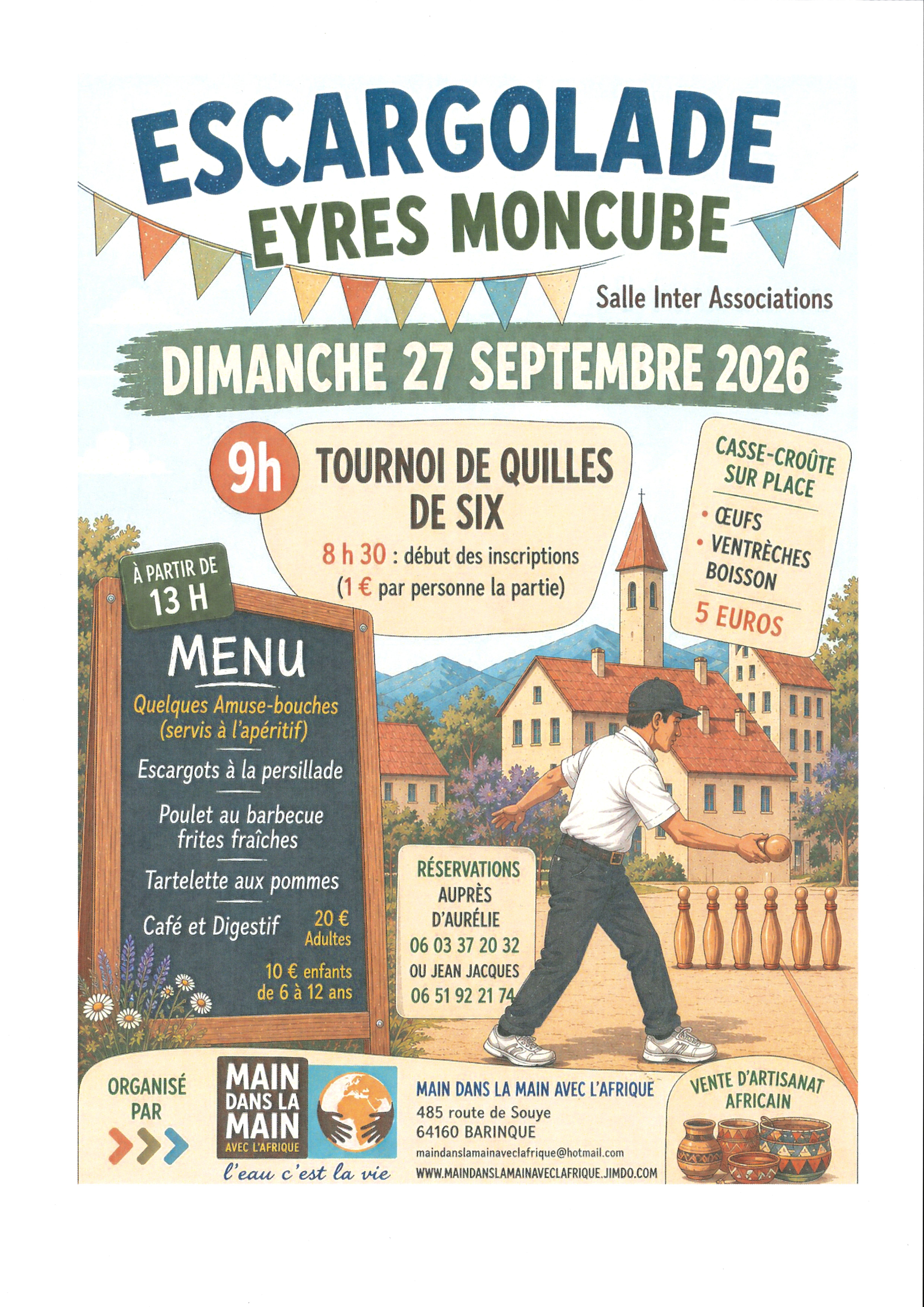 ESCARGOLADE
EYRES MONCUBE

Salle Inter Associations

DIMANCHE 27 SEPTEMBRE 2026

9h TOURNOI DE QUILLES DE SIX

8 h 30 : début des inscriptions
(1 € par personne la partie)

CASSE-CROÛTE SUR PLACE
• ŒUFS
• VENTRÈCHES
BOISSON
5 EUROS

À PARTIR DE 13 H

MENU

Quelques Amuse-bouches (servis à l'apéritif)

Escargots à la persillade

Poulet au barbecue frites fraîches

Tartelette aux pommes

Café et Digestif

20 € Adultes

10 € enfants de 6 à 12 ans

RÉSERVATIONS AUPRÈS D'AURÉLIE
06 03 37 20 32
OU JEAN JACQUES
06 51 92 21 74

ORGANISÉ PAR

MAIN DANS LA MAIN AVEC L'AFRIQUE

l'eau c'est la vie

MAIN DANS LA MAIN AVEC L'AFRIQUE
485 route de Souye
64160 BARINQUE
maindanslamainaveclafrique@hotmail.com
WWW.MAINDANSLAMAINAVECLAFRIQUE.JIMDO.COM

VENTE D'ARTISANAT AFRICAIN